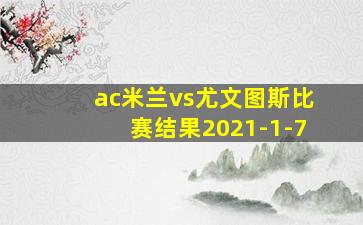 ac米兰vs尤文图斯比赛结果2021-1-7